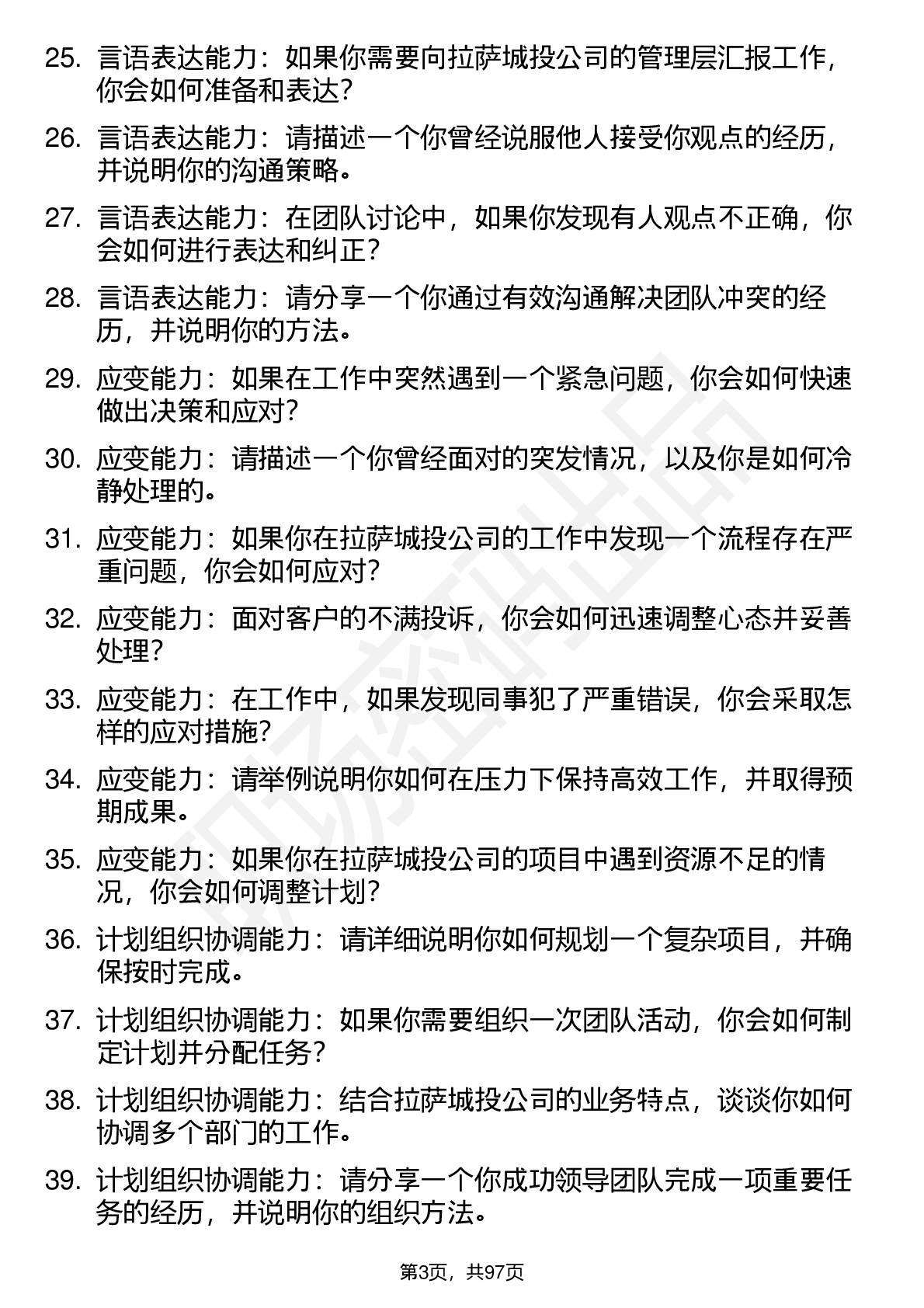 25. 言语表达能力：如果你需要向拉萨城投公司的管理层汇报工作，你会如何准备和表达？

26. 言语表达能力：请描述一个你曾经说服他人接受你观点的经历，并说明你的沟通策略。

27. 言语表达能力：在团队讨论中，如果你发现有人观点不正确，你会如何进行表达和纠正？

28. 言语表达能力：请分享一个你通过有效沟通解决团队冲突的经历，并说明你的方法。

29. 应变能力：如果在工作中突然遇到一个紧急问题，你会如何快速做出决策和应对？

30. 应变能力：请描述一个你曾经面对的突发情况，以及你是如何冷静处理的。

31. 应变能力：如果你在拉萨城投公司的工作中发现一个流程存在严重问题，你会如何应对？

32. 应变能力：面对客户的不满投诉，你会如何迅速调整心态并妥善处理？

33. 应变能力：在工作中，如果发现同事犯了严重错误，你会采取怎样的应对措施？

34. 应变能力：请举例说明你如何在压力下保持高效工作，并取得预期成果。

35. 应变能力：如果你在拉萨城投公司的项目中遇到资源不足的情况，你会如何调整计划？

36. 计划组织协调能力：请详细说明你如何规划一个复杂项目，并确保按时完成。

37. 计划组织协调能力：如果你需要组织一次团队活动，你会如何制定计划并分配任务？

38. 计划组织协调能力：结合拉萨城投公司的业务特点，谈谈你如何协调多个部门的工作。

39. 计划组织协调能力：请分享一个你成功领导团队完成一项重要任务的经历，并说明你的组织方法。

第3页，共97页